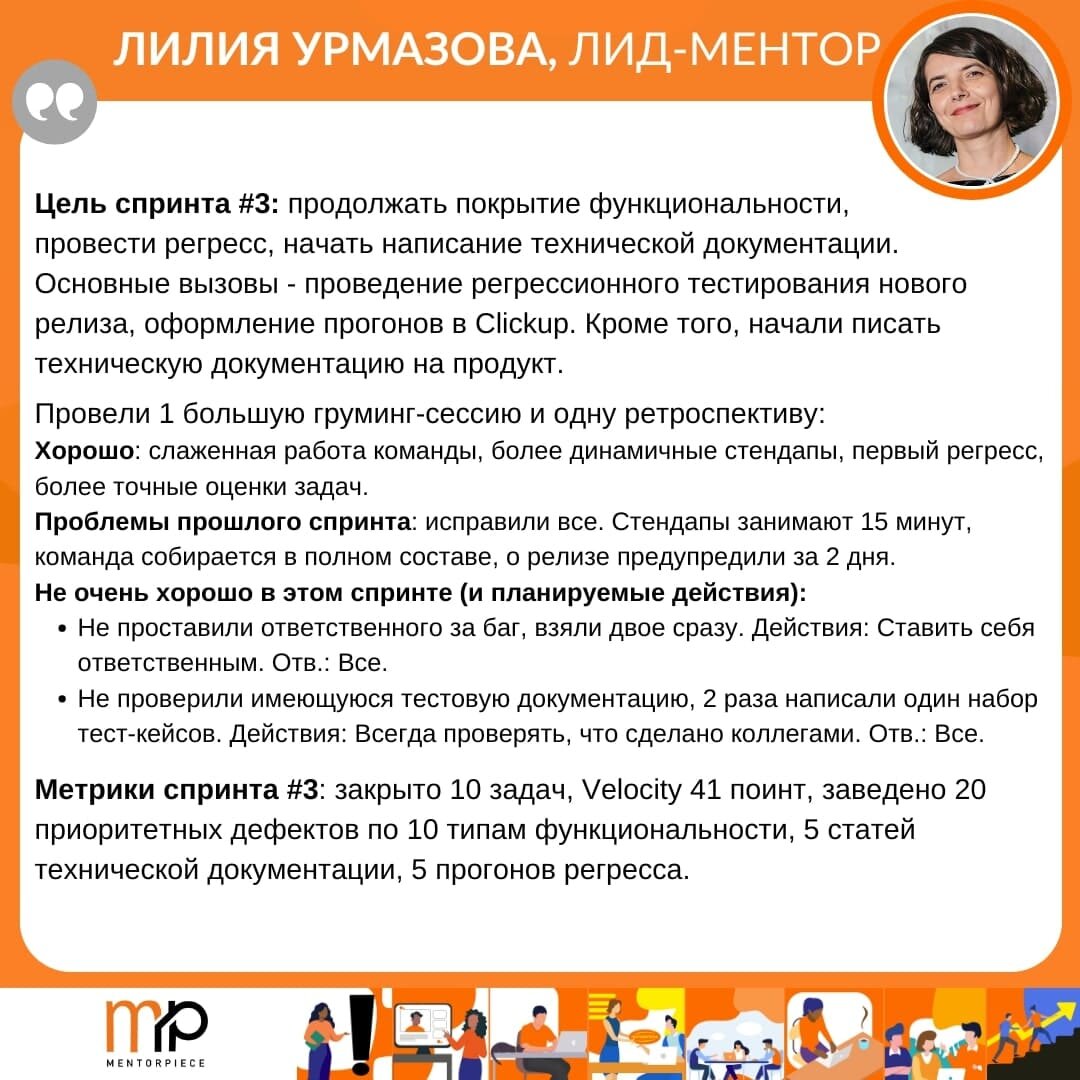 ЛИЛИЯ УРМАЗОВА, ЛИД-МЕНТОР

Цель спринта #3: продолжать покрытие функциональности, провести регресс, начать написание технической документации. Основные вызовы - проведение регрессионного тестирования нового релиза, оформление прогонов в Clickup. Кроме того, начали писать техническую документацию на продукт.

Провели 1 большую груминг-сессию и одну ретроспективу:
Хорошо: слаженная работа команды, более динамичные стендапы, первый регресс, более точные оценки задач.
Проблемы прошлого спринта: исправили все. Стендапы занимают 15 минут, команда собирается в полном составе, о релизе предупредили за 2 дня.
Не очень хорошо в этом спринте (и планируемые действия):
• Не проставили ответственного за баг, взяли двое сразу. Действия: Ставить себя ответственным. Отв.: Все.
• Не проверили имеющуюся тестовую документацию, 2 раза написали один набор тест-кейсов. Действия: Всегда проверять, что сделано коллегами. Отв.: Все.

Метрики спринта #3: закрыто 10 задач, Velocity 41 поинт, заведено 20 приоритетных дефектов по 10 типам функциональности, 5 статей технической документации, 5 прогонов регресса.

MENTORPIECE